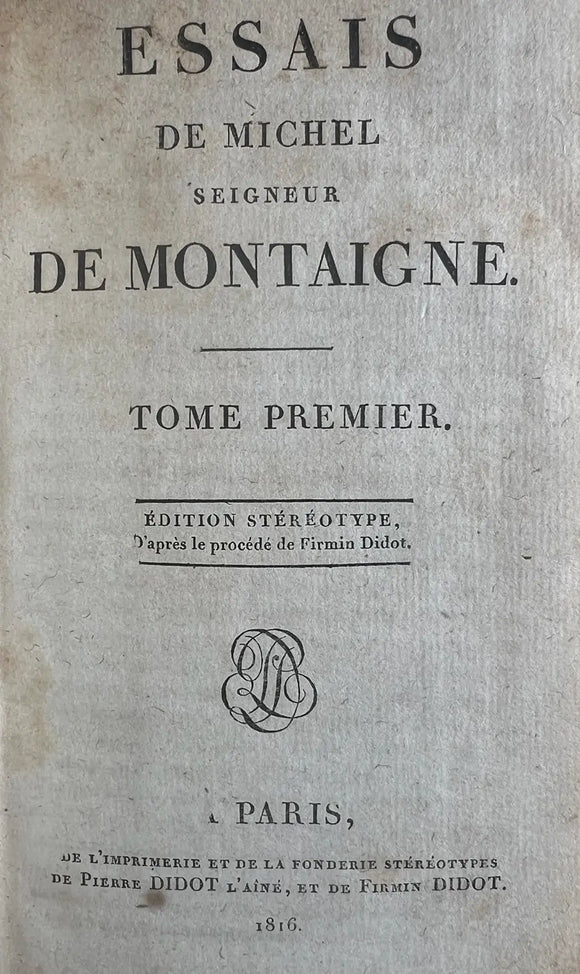 ESSAIS
DE MICHEL
SEIGNEUR
DE MONTAIGNE.

TOME PREMIER.

ÉDITION STÉRÉOTYPE,
D'après le procédé de Firmin Didot.

A PARIS,
DE L'IMPRIMERIE ET DE LA FONDERIE STÉRÉOTYPES
DE PIERRE DIDOT L'AÎNÉ, ET DE FIRMIN DIDOT.
1816.